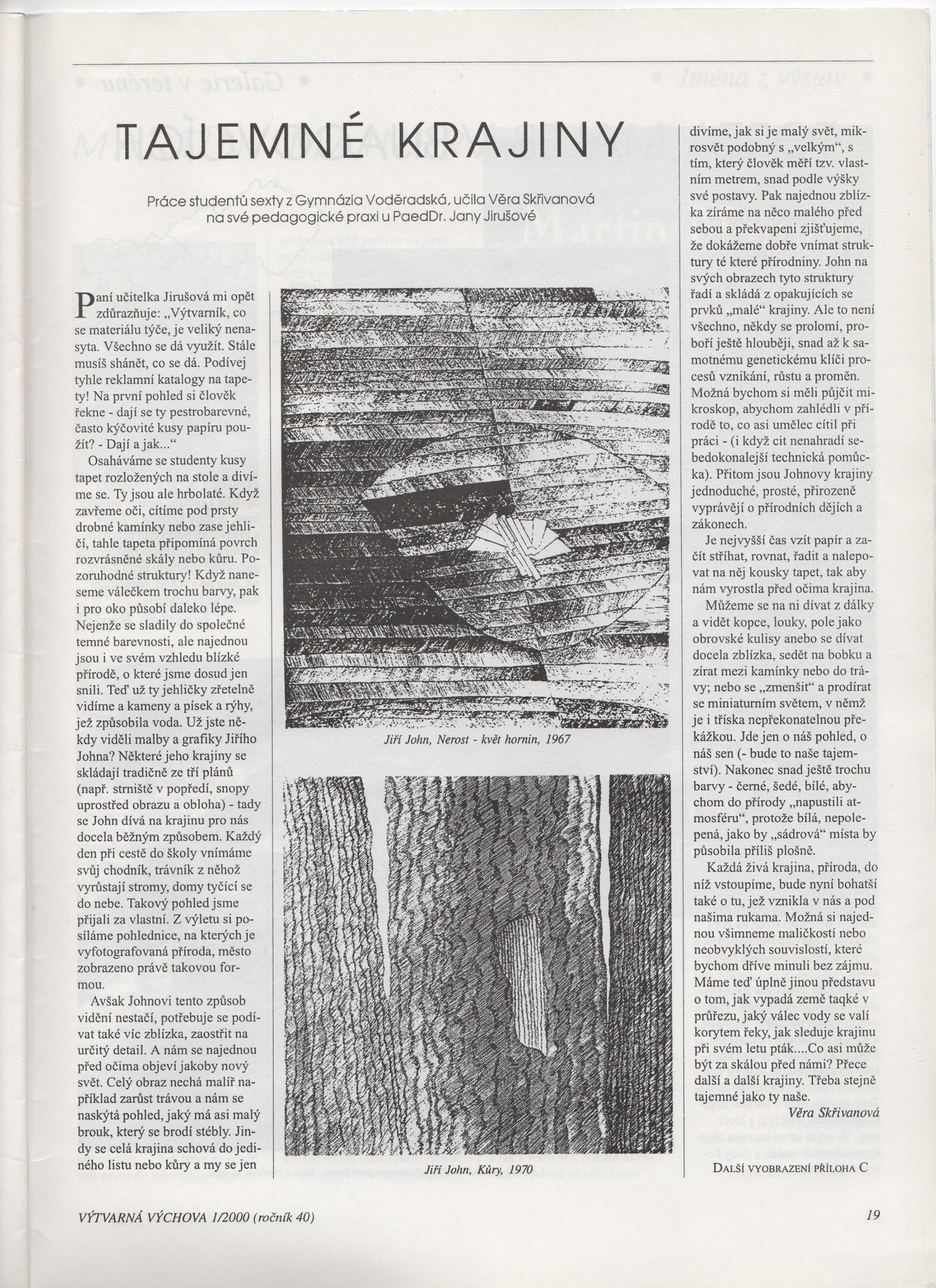 TAJEMNÉ KRAJINY

Práce studentů sexty z Gymnázia Voděradská, učila Věra Skřivanová na své pedagogické praxi u PaedDr. Jany Jirušové

Paní učitelka Jirušová mi opět zdůrazňuje: „Výtvarník, co se materiálu týče, je veliký nenasyta. Všechno se dá využít. Stále musíš shánět, co se dá. Podívej tyhle reklamní katalogy na tapety! Na první pohled si člověk řekne - dají se ty pestrobarevné, často kýčovité kusy papíru použít? - Dají a jak..."

Osaháváme se studenty kusy tapet rozložených na stole a divíme se. Ty jsou ale hrbolaté. Když zavřeme oči, cítíme pod prsty drobné kamínky nebo zase jehličí, tahle tapeta připomíná povrch rozvrásněné skály nebo kůru. Pozoruhodné struktury! Když naneseme válečkem trochu barvy, pak i pro oko působí daleko lépe. Nejenže se sladily do společné temné barevnosti, ale najednou jsou i ve svém vzhledu blízké přírodě, o které jsme dosud jen snili. Teď už ty jehličky zřetelně vidíme a kameny a písek a rýhy, jež způsobila voda. Už jste někdy viděli malby a grafiky Jiřího Johna? Některé jeho krajiny se skládají tradičně ze tří plánů (např. strniště v popředí, snopy uprostřed obrazu a obloha) - tady se John dívá na krajinu pro nás docela běžným způsobem. Každý den při cestě do školy vnímáme svůj chodník, trávník z něhož vyrůstají stromy, domy tyčící se do nebe. Takový pohled jsme přijali za vlastní. Z výletu si posíláme pohlednice, na kterých je vyfotografovaná příroda, město zobrazeno právě takovou formou.

Avšak Johnovi tento způsob vidění nestačí, potřebuje se podívat také víc zblízka, zaostřit na určitý detail. A nám se najednou před očima objeví jakoby nový svět. Celý obraz nechá malíř například zarůst trávou a nám se naskýtá pohled, jaký má asi malý brouk, který se brodí stébly. Jindy se celá krajina schová do jediného listu nebo kůry a my se jen

Jiří John, Nerost - květ hornin, 1967

Jiří John, Kůry, 1970

divíme, jak si je malý svět, mikrosvět podobný s „velkým", s tím, který člověk měří tzv. vlastním metrem, snad podle výšky své postavy. Pak najednou zblízka zíráme na něco malého před sebou a překvapeni zjišťujeme, že dokážeme dobře vnímat struktury té které přírodniny. John na svých obrazech tyto struktury řadí a skládá z opakujících se prvků „malé" krajiny. Ale to není všechno, někdy se prolomí, proboří ještě hlouběji, snad až k samotnému genetickému klíči procesů vznikání, růstu a proměn. Možná bychom si měli půjčit mikroskop, abychom zahlédli v přírodě to, co asi umělec cítil při práci - (i když cit nenahradí sebedokonalejší technická pomůcka). Přitom jsou Johnovy krajiny jednoduché, prosté, přirozeně vyprávějí o přírodních dějích a zákonech.

Je nejvyšší čas vzít papír a začít stříhat, rovnat, řadit a nalepovat na něj kousky tapet, tak aby nám vyrostla před očima krajina.

Můžeme se na ni dívat z dálky a vidět kopce, louky, pole jako obrovské kulisy anebo se dívat docela zblízka, sedět na bobku a zírat mezi kamínky nebo do trávy; nebo se „zmenšit" a prodírat se miniaturním světem, v němž je i tříska nepřekonatelnou překážkou. Jde jen o náš pohled, o náš sen (- bude to naše tajemství). Nakonec snad ještě trochu barvy - černé, šedé, bílé, abychom do přírody „napustili atmosféru", protože bílá, nepolepená, jako by „sádrová" místa by působila příliš plošně.

Každá živá krajina, příroda, do níž vstoupíme, bude nyní bohatší také o tu, jež vznikla v nás a pod našima rukama. Možná si najednou všimneme maličkostí nebo neobvyklých souvislostí, které bychom dříve minuli bez zájmu. Máme teď úplně jinou představu o tom, jak vypadá země taqké v průřezu, jaký válec vody se valí korytem řeky, jak sleduje krajinu při svém letu pták....Co asi může být za skálou před námi? Přece další a další krajiny. Třeba stejně tajemné jako ty naše.

Věra Skřivanová

DALŠÍ VYOBRAZENÍ PŘÍLOHA C

VÝTVARNÁ VÝCHOVA 1/2000 (ročník 40)

19